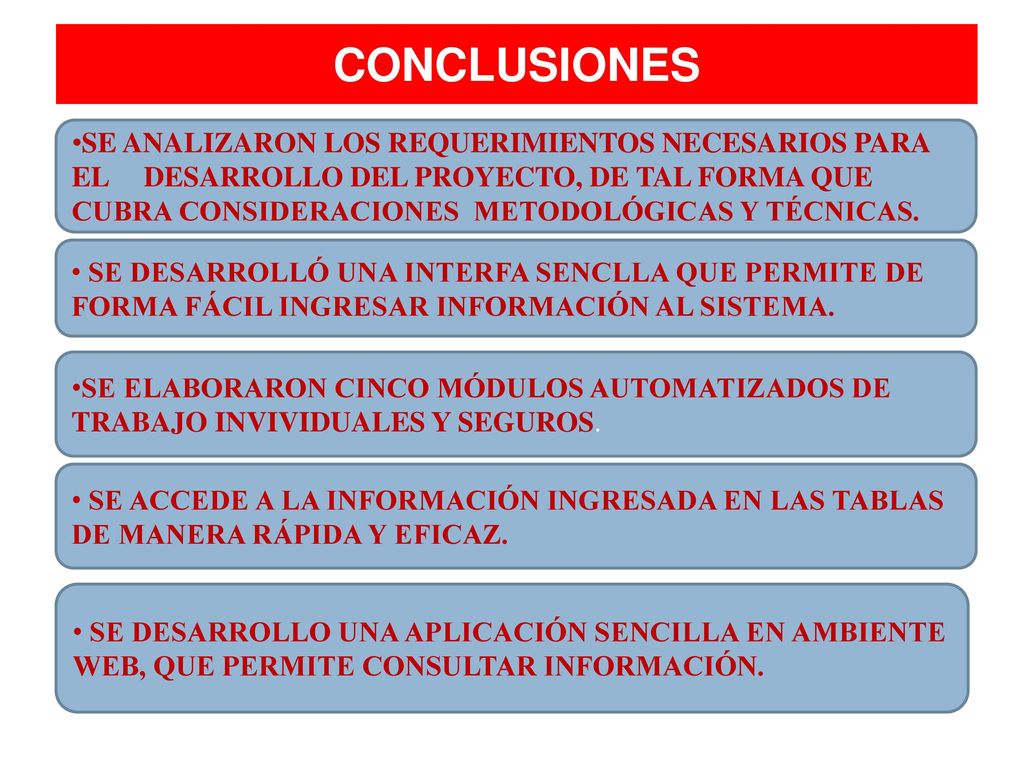 CONCLUSIONES

•SE ANALIZARON LOS REQUERIMIENTOS NECESARIOS PARA EL DESARROLLO DEL PROYECTO, DE TAL FORMA QUE CUBRA CONSIDERACIONES METODOLÓGICAS Y TÉCNICAS.

• SE DESARROLLÓ UNA INTERFA SENCLLA QUE PERMITE DE FORMA FÁCIL INGRESAR INFORMACIÓN AL SISTEMA.

•SE ELABORARON CINCO MÓDULOS AUTOMATIZADOS DE TRABAJO INVIVIDUALES Y SEGUROS.

• SE ACCEDE A LA INFORMACIÓN INGRESADA EN LAS TABLAS DE MANERA RÁPIDA Y EFICAZ.

• SE DESARROLLO UNA APLICACIÓN SENCILLA EN AMBIENTE WEB, QUE PERMITE CONSULTAR INFORMACIÓN.